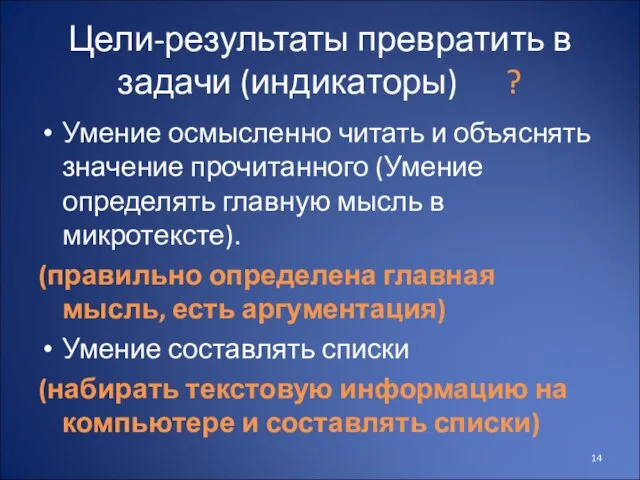 Цели-результаты превратить в задачи (индикаторы) ?

• Умение осмысленно читать и объяснять значение прочитанного (Умение определять главную мысль в микротексте).

(правильно определена главная мысль, есть аргументация)

• Умение составлять списки

(набирать текстовую информацию на компьютере и составлять списки)

14